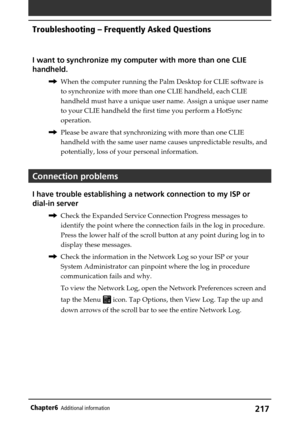 Troubleshooting – Frequently Asked Questions

I want to synchronize my computer with more than one CLIE handheld.

➡ When the computer running the Palm Desktop for CLIE software is to synchronize with more than one CLIE handheld, each CLIE handheld must have a unique user name. Assign a unique user name to your CLIE handheld the first time you perform a HotSync operation.

➡ Please be aware that synchronizing with more than one CLIE handheld with the same user name causes unpredictable results, and potentially, loss of your personal information.

Connection problems

I have trouble establishing a network connection to my ISP or dial-in server

➡ Check the Expanded Service Connection Progress messages to identify the point where the connection fails in the log in procedure. Press the lower half of the scroll button at any point during log in to display these messages.

➡ Check the information in the Network Log so your ISP or your System Administrator can pinpoint where the log in procedure communication fails and why.

To view the Network Log, open the Network Preferences screen and tap the Menu icon. Tap Options, then View Log. Tap the up and down arrows of the scroll bar to see the entire Network Log.

Chapter6 Additional information 217